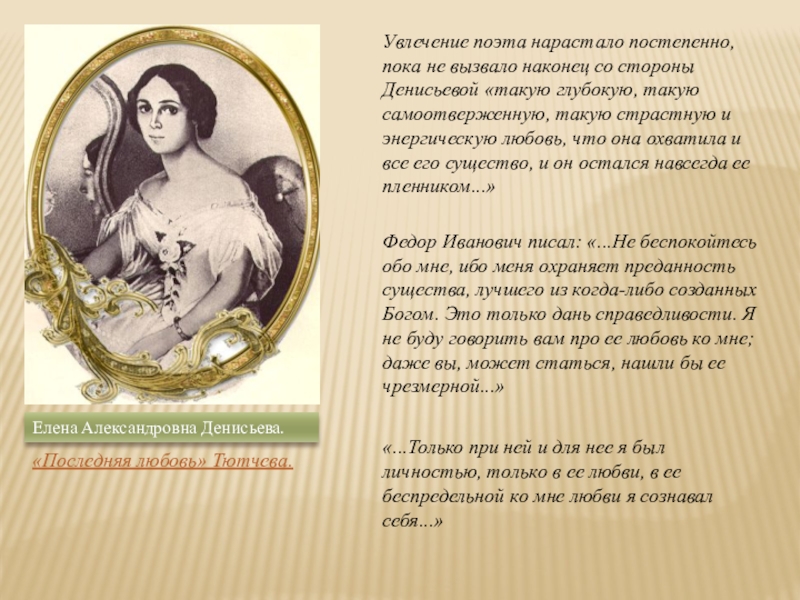 Елена Александровна Денисьева.

«Последняя любовь» Тютчева.

Увлечение поэта нарастало постепенно, пока не вызвало наконец со стороны Денисьевой «такую глубокую, такую самоотверженную, такую страстную и энергическую любовь, что она охватила и все его существо, и он остался навсегда ее пленником...»

Федор Иванович писал: «...Не беспокойтесь обо мне, ибо меня охраняет преданность существа, лучшего из когда-либо созданных Богом. Это только дань справедливости. Я не буду говорить вам про ее любовь ко мне; даже вы, может статься, нашли бы ее чрезмерной...»

«...Только при ней и для нее я был личностью, только в ее любви, в ее беспредельной ко мне любви я сознавал себя...»